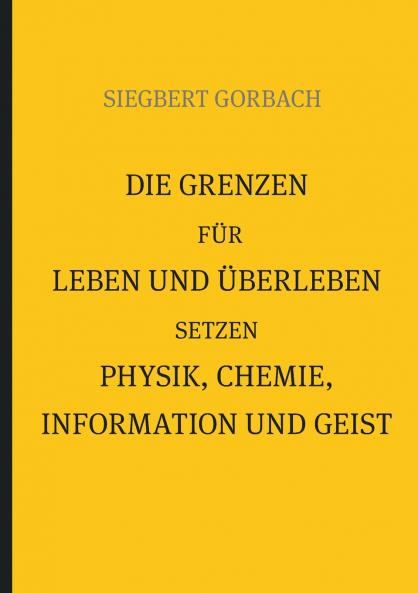 SIEGBERT GORBACH

DIE GRENZEN

FÜR

LEBEN UND ÜBERLEBEN

SETZEN

PHYSIK, CHEMIE,

INFORMATION UND GEIST